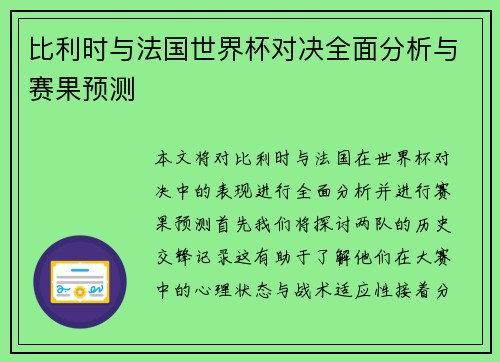 比利时与法国世界杯对决全面分析与赛果预测

本文将对比利时与法国在世界杯对决中的表现进行全面分析并进行赛果预测首先我们将探讨两队的历史交锋记录这有助于了解他们在大赛中的心理状态与战术适应性接着分